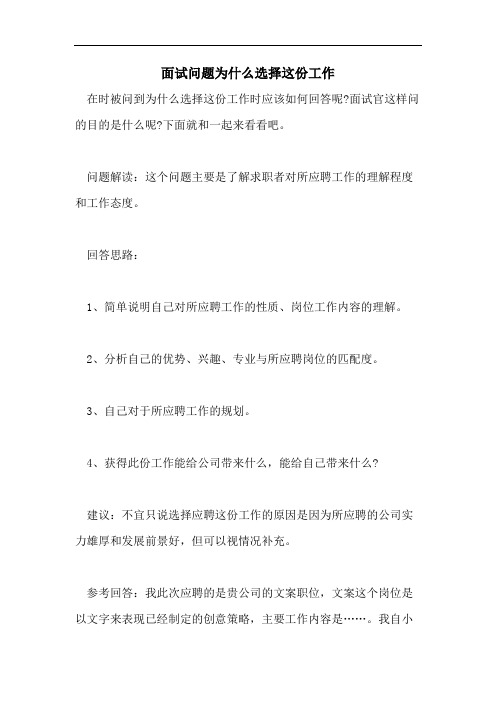 面试问题为什么选择这份工作

在时被问到为什么选择这份工作时应该如何回答呢?面试官这样问的目的是什么呢?下面就和一起来看看吧。

问题解读：这个问题主要是了解求职者对所应聘工作的理解程度和工作态度。

回答思路：

1、简单说明自己对所应聘工作的性质、岗位工作内容的理解。

2、分析自己的优势、兴趣、专业与所应聘岗位的匹配度。

3、自己对于所应聘工作的规划。

4、获得此份工作能给公司带来什么，能给自己带来什么?

建议：不宜只说选择应聘这份工作的原因是因为所应聘的公司实力雄厚和发展前景好，但可以视情况补充。

参考回答：我此次应聘的是贵公司的文案职位，文案这个岗位是以文字来表现已经制定的创意策略，主要工作内容是……。我自小